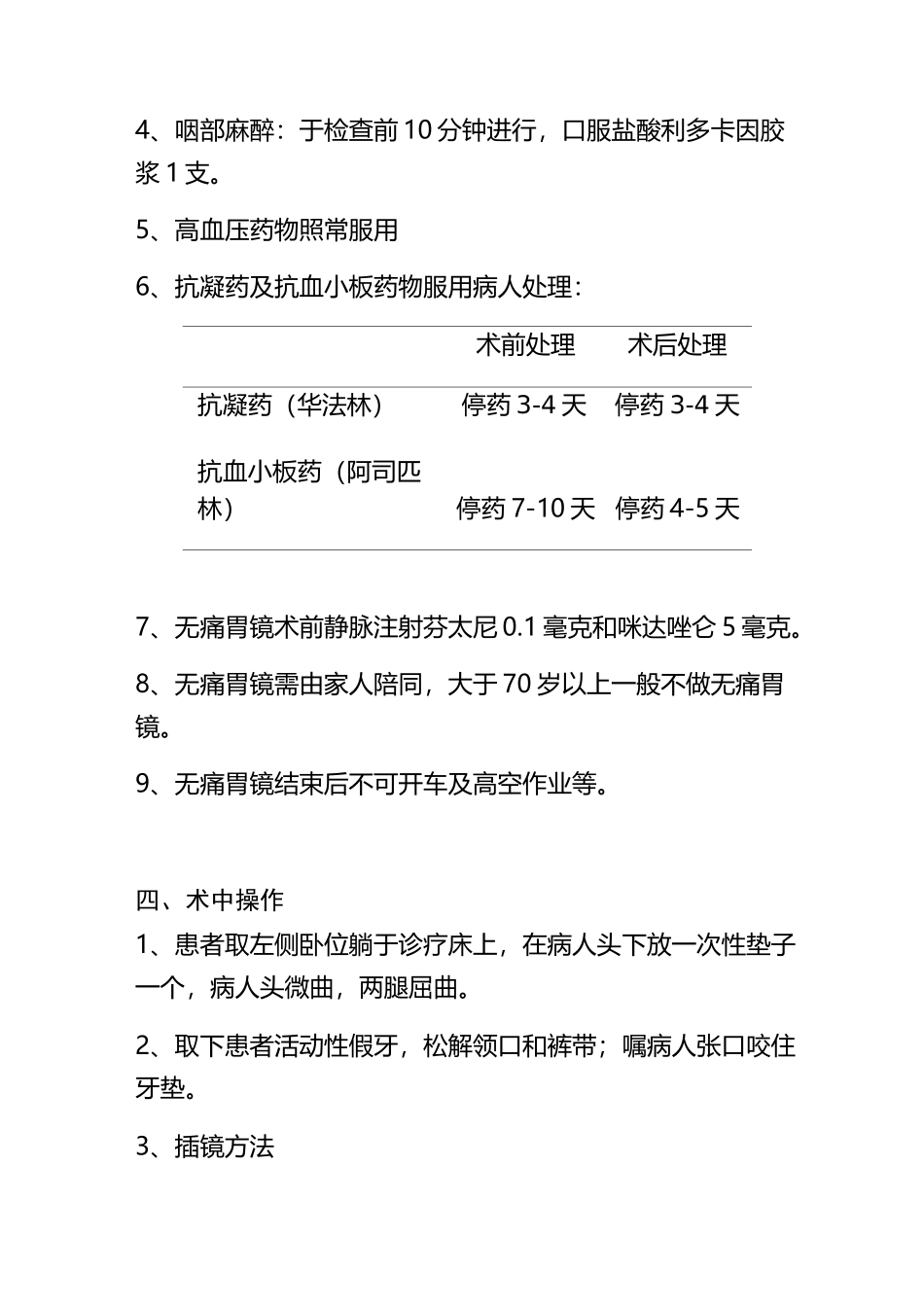 4、咽部麻醉：于检查前 10 分钟进行，口服盐酸利多卡因胶浆 1 支。

5、高血压药物照常服用

6、抗凝药及抗血小板药物服用病人处理：

| | 术前处理 | 术后处理 |
|---|---|---|
| 抗凝药（华法林） | 停药 3-4 天 | 停药 3-4 天 |
| 抗血小板药（阿司匹林） | 停药 7-10 天 | 停药 4-5 天 |

7、无痛胃镜术前静脉注射芬太尼 0.1 毫克和咪达唑仑 5 毫克。

8、无痛胃镜需由家人陪同，大于 70 岁以上一般不做无痛胃镜。

9、无痛胃镜结束后不可开车及高空作业等。

四、术中操作
1、患者取左侧卧位躺于诊疗床上，在病人头下放一次性垫子一个，病人头微曲，两腿屈曲。

2、取下患者活动性假牙，松解领口和裤带；嘱病人张口咬住牙垫。

3、插镜方法